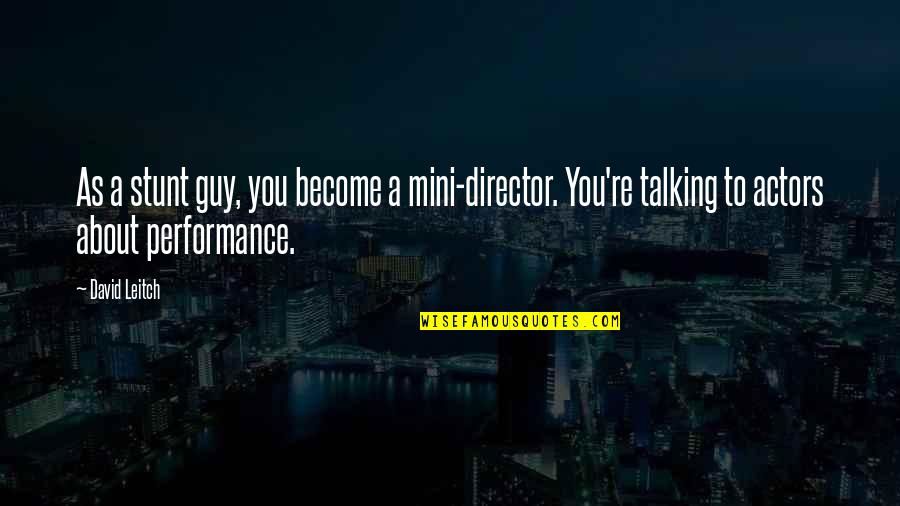 As a stunt guy, you become a mini-director. You're talking to actors about performance.

— David Leitch

WISEFAMOUSQUOTES.COM